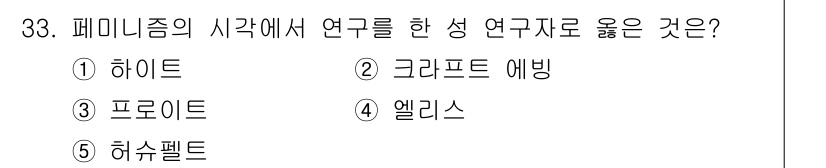 33. 페미니즘의 시각에서 연구를 한 성 연구자로 옳은 것은?

① 하이트
② 크라프트 에빙
③ 프로이트
④ 엘리스
⑤ 허슈펠트